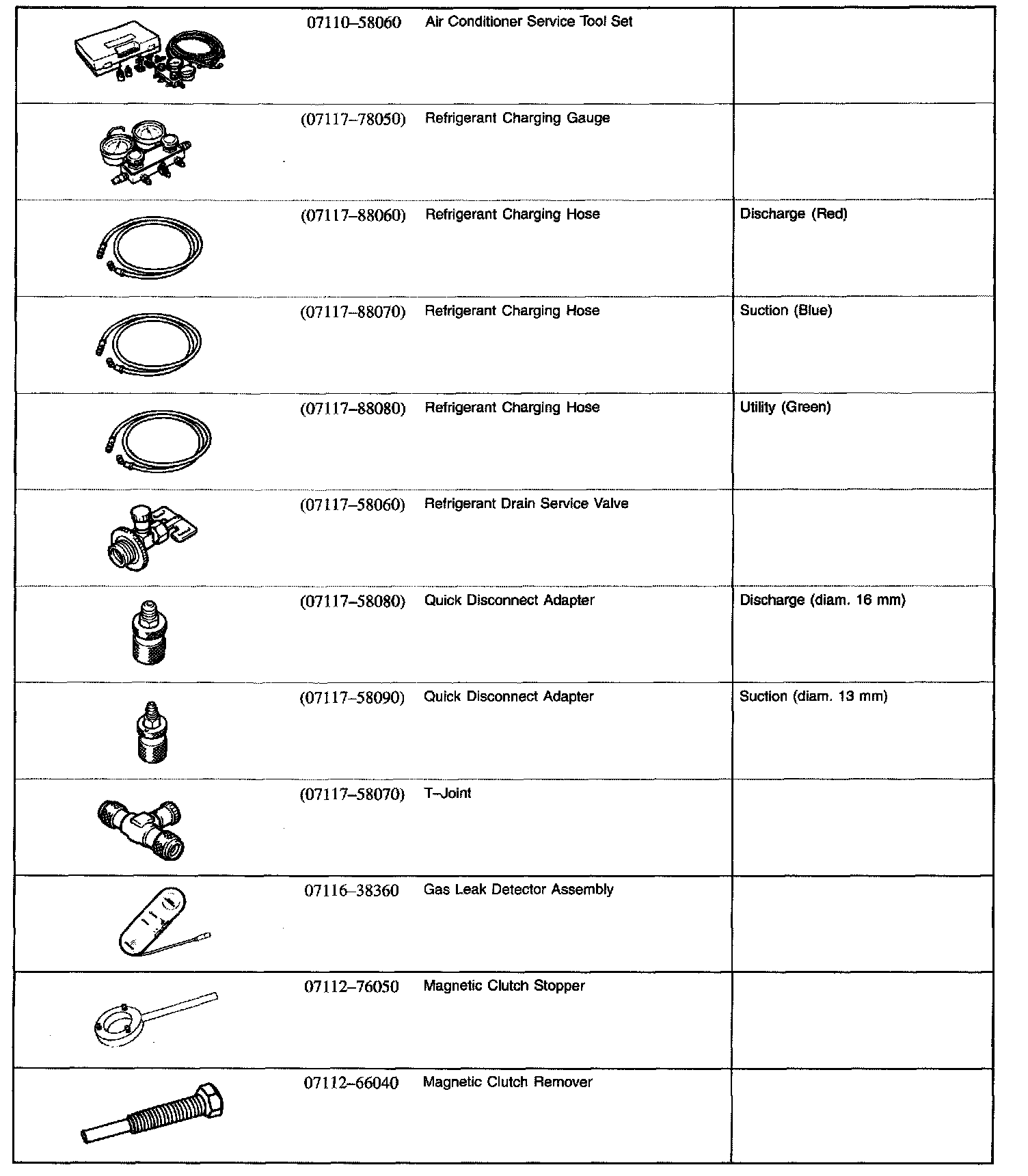 | | | | |
|---|---|---|---|
| | 07110–58060 | Air Conditioner Service Tool Set | |
| | (07117–78050) | Refrigerant Charging Gauge | |
| | (07117–88060) | Refrigerant Charging Hose | Discharge (Red) |
| | (07117–88070) | Refrigerant Charging Hose | Suction (Blue) |
| | (07117–88080) | Refrigerant Charging Hose | Utility (Green) |
| | (07117–58060) | Refrigerant Drain Service Valve | |
| | (07117–58080) | Quick Disconnect Adapter | Discharge (diam. 16 mm) |
| | (07117–58090) | Quick Disconnect Adapter | Suction (diam. 13 mm) |
| | (07117–58070) | T–Joint | |
| | 07116–38360 | Gas Leak Detector Assembly | |
| | 07112–76050 | Magnetic Clutch Stopper | |
| | 07112–66040 | Magnetic Clutch Remover | |